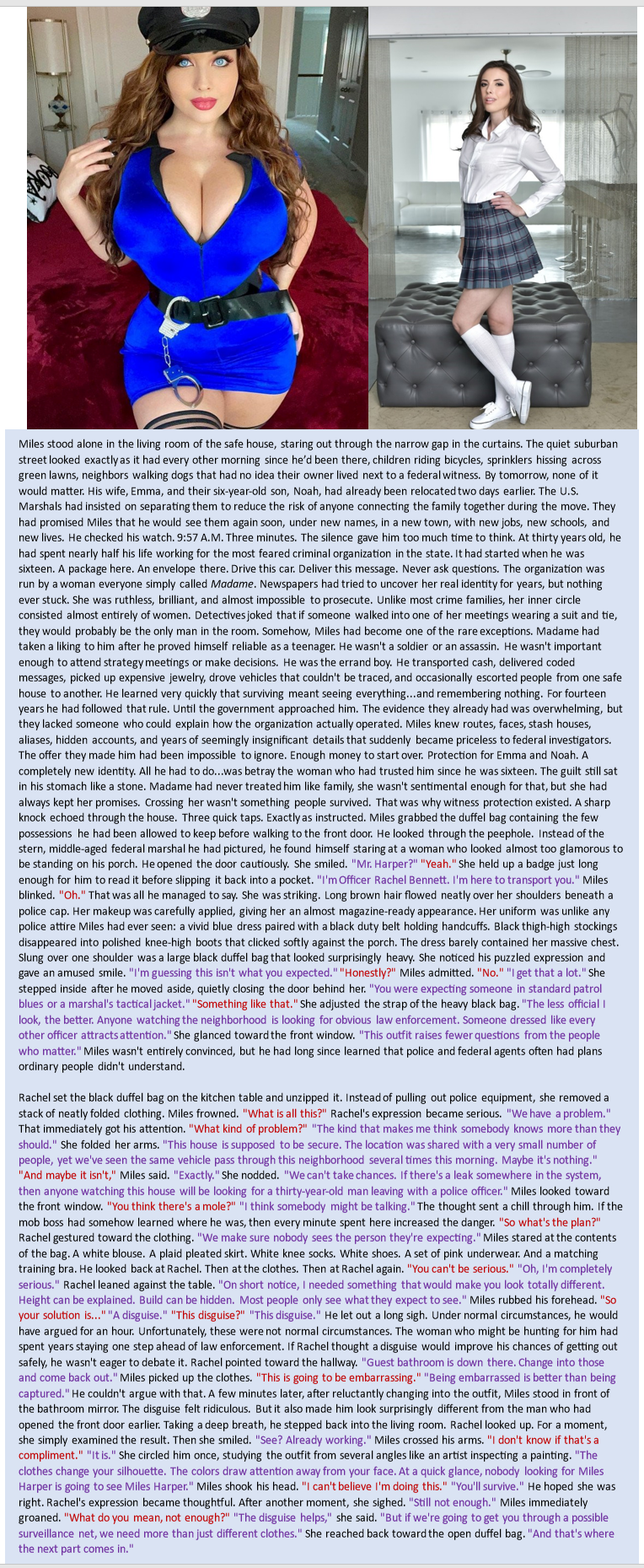 Miles stood alone in the living room of the safe house, staring out through the narrow gap in the curtains. The quiet suburban street looked exactly as it had every other morning since he'd been there, children riding bicycles, sprinklers hissing across green lawns, neighbors walking dogs that had no idea their owner lived next to a federal witness. By tomorrow, none of it would matter. His wife, Emma, and their six-year-old son, Noah, had already been relocated two days earlier. The U.S. Marshals had insisted on separating them to reduce the risk of anyone connecting the family together during the move. They had promised Miles that he would see them again soon, under new names, in a new town, with new jobs, new schools, and new lives. He checked his watch. 9:57 A.M. Three minutes. The silence gave him too much time to think. At thirty years old, he had spent nearly half his life working for the most feared criminal organization in the state. It had started when he was sixteen. A package here. An envelope there. Drive this car. Deliver this message. Never ask questions. The organization was run by a woman everyone simply called Madame. Newspapers had tried to uncover her real identity for years, but nothing ever stuck. She was ruthless, brilliant, and almost impossible to prosecute. Unlike most crime families, her inner circle consisted almost entirely of women. Detectives joked that if someone walked into one of her meetings wearing a suit and tie, they would probably be the only man in the room. Somehow, Miles had become one of the rare exceptions. Madame had taken a liking to him after he proved himself reliable as a teenager. He wasn't a soldier or an assassin. He wasn't important enough to attend strategy meetings or make decisions. He was the errand boy. He transported cash, delivered coded messages, picked up expensive jewelry, drove vehicles that couldn't be traced, and occasionally escorted people from one safe house to another. He learned very quickly that surviving meant seeing everything...and remembering nothing. For fourteen years he had followed that rule. Until the government approached him. The evidence they already had was overwhelming, but they lacked someone who could explain how the organization actually operated. Miles knew routes, faces, stash houses, aliases, hidden accounts, and years of seemingly insignificant details that suddenly became priceless to federal investigators. The offer they made him had been impossible to ignore. Enough money to start over. Protection for Emma and Noah. A completely new identity. All he had to do...was betray the woman who had trusted him since he was sixteen. The guilt still sat in his stomach like a stone. Madame had never treated him like family, she wasn't sentimental enough for that, but she had always kept her promises. Crossing her wasn't something people survived. That was why witness protection existed. A sharp knock echoed through the house. Three quick taps. Exactly as instructed. Miles grabbed the duffel bag containing the few possessions he had been allowed to keep before walking to the front door. He looked through the peephole. Instead of the stern, middle-aged federal marshal he had pictured, he found himself staring at a woman who looked almost too glamorous to be standing on his porch. He opened the door cautiously. She smiled. "Mr. Harper?" "Yeah." She held up a badge just long enough for him to read it before slipping it back into a pocket. "I'm Officer Rachel Bennett. I'm here to transport you." Miles blinked. "Oh." That was all he managed to say. She was striking. Long brown hair flowed neatly over her shoulders beneath a police cap. Her makeup was carefully applied, giving her an almost magazine-ready appearance. Her uniform was unlike any police attire Miles had ever seen: a vivid blue dress paired with a black duty belt holding handcuffs. Black thigh-high stockings disappeared into polished knee-high boots that clicked softly against the porch. The dress barely contained her massive chest. Slung over one shoulder was a large black duffel bag that looked surprisingly heavy. She noticed his puzzled expression and gave an amused smile. "I'm guessing this isn't what you expected." "Honestly?" Miles admitted. "No." "I get that a lot." She stepped inside after he moved aside, quietly closing the door behind her. "You were expecting someone in standard patrol blues or a marshal's tactical jacket." "Something like that." She adjusted the strap of the heavy black bag. "The less official I look, the better. Anyone watching the neighborhood is looking for obvious law enforcement. Someone dressed like every other officer attracts attention." She glanced toward the front window. "This outfit raises fewer questions from the people who matter." Miles wasn't entirely convinced, but he had long since learned that police and federal agents often had plans ordinary people didn't understand.

Rachel set the black duffel bag on the kitchen table and unzipped it. Instead of pulling out police equipment, she removed a stack of neatly folded clothing. Miles frowned. "What is all this?" Rachel's expression became serious. "We have a problem." That immediately got his attention. "What kind of problem?" "The kind that makes me think somebody knows more than they should." She folded her arms. "This house is supposed to be secure. The location was shared with a very small number of people, yet we've seen the same vehicle pass through this neighborhood several times this morning. Maybe it's nothing." "And maybe it isn't," Miles said. "Exactly." She nodded. "We can't take chances. If there's a leak somewhere in the system, then anyone watching this house will be looking for a thirty-year-old man leaving with a police officer." Miles looked toward the front window. "You think there's a mole?" "I think somebody might be talking." The thought sent a chill through him. If the mob boss had somehow learned where he was, then every minute spent here increased the danger. "So what's the plan?" Rachel gestured toward the clothing. "We make sure nobody sees the person they're expecting." Miles stared at the contents of the bag. A white blouse. A plaid pleated skirt. White knee socks. White shoes. A set of pink underwear. And a matching training bra. He looked back at Rachel. Then at the clothes. Then at Rachel again. "You can't be serious." "Oh, I'm completely serious." Rachel leaned against the table. "On short notice, I needed something that would make you look totally different. Height can be explained. Build can be hidden. Most people only see what they expect to see." Miles rubbed his forehead. "So your solution is..." "A disguise." "This disguise?" "This disguise." He let out a long sigh. Under normal circumstances, he would have argued for an hour. Unfortunately, these were not normal circumstances. The woman who might be hunting for him had spent years staying one step ahead of law enforcement. If Rachel thought a disguise would improve his chances of getting out safely, he wasn't eager to debate it. Rachel pointed toward the hallway. "Guest bathroom is down there. Change into those and come back out." Miles picked up the clothes. "This is going to be embarrassing." "Being embarrassed is better than being captured." He couldn't argue with that. A few minutes later, after reluctantly changing into the outfit, Miles stood in front of the bathroom mirror. The disguise felt ridiculous. But it also made him look surprisingly different from the man who had opened the front door earlier. Taking a deep breath, he stepped back into the living room. Rachel looked up. For a moment, she simply examined the result. Then she smiled. "See? Already working." Miles crossed his arms. "I don't know if that's a compliment." "It is." She circled him once, studying the outfit from several angles like an artist inspecting a painting. "The clothes change your silhouette. The colors draw attention away from your face. At a quick glance, nobody looking for Miles Harper is going to see Miles Harper." Miles shook his head. "I can't believe I'm doing this." "You'll survive." He hoped she was right. Rachel's expression became thoughtful. After another moment, she sighed. "Still not enough." Miles immediately groaned. "What do you mean, not enough?" "The disguise helps," she said. "But if we're going to get you through a possible surveillance net, we need more than just different clothes." She reached back toward the open duffel bag. "And that's where the next part comes in."